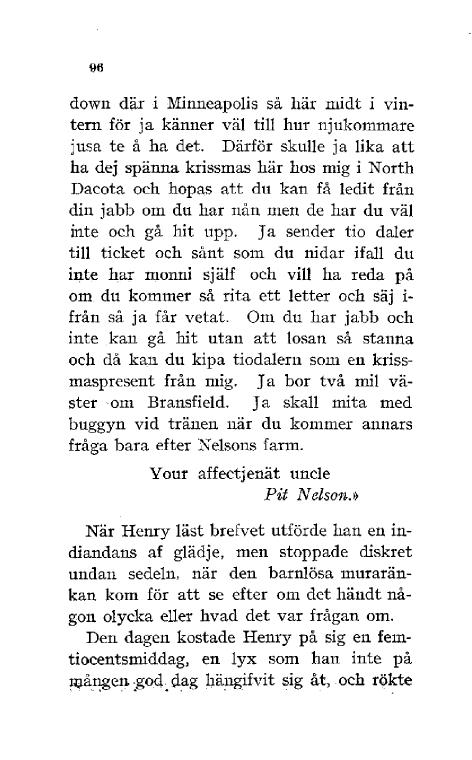 96

down där i Minneapolis så här midt i vintern för ja känner väl till hur njukommare jusa te å ha det. Därför skulle ja lika att ha dej spänna krissmas här hos mig i North Dacota och hopas att du kan få ledit från din jabb om du har nån men de har du väl inte och gå hit upp. Ja sender tio daler till ticket och sånt som du nidar ifall du inte har monni själf och vill ha reda på om du kommer så rita ett letter och säj ifrån så ja får vetat. Om du har jabb och inte kan gå hit utan att losan så stanna och då kan du kipa tiodalern som en krissmaspresent från mig. Ja bor två mil väster om Bransfield. Ja skall mita med buggyn vid tränen när du kommer annars fråga bara efter Nelsons farm.

Your affectjenät uncle
Pit Nelson.»

När Henry läst brefvet utförde han en indiandans af glädje, men stoppade diskret undan sedeln, när den barnlösa muraränkan kom för att se efter om det händt någon olycka eller hvad det var frågan om.

Den dagen kostade Henry på sig en femtiocentsmiddag, en lyx som han inte på mången god dag hängifvit sig åt, och rökte